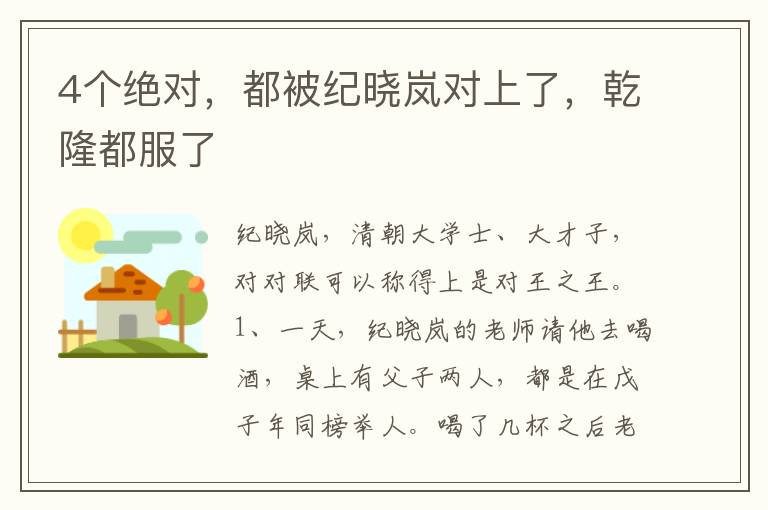 4个绝对，都被纪晓岚对上了，乾隆都服了

纪晓岚，清朝大学士、大才子，对对联可以称得上是对王之王。1、一天，纪晓岚的老师请他去喝酒，桌上有父子两人，都是在戊子年同榜举人。喝了几杯之后老